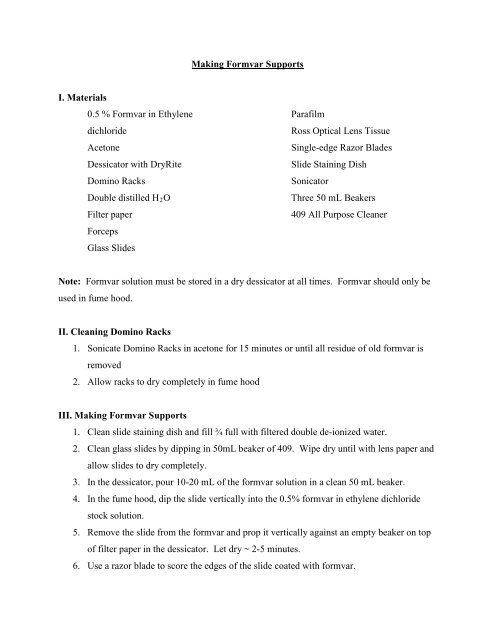 Making Formvar Supports

I. Materials

0.5 % Formvar in Ethylene dichloride
Acetone
Dessicator with DryRite
Domino Racks
Double distilled $H_2O$
Filter paper
Forceps
Glass Slides

Parafilm
Ross Optical Lens Tissue
Single-edge Razor Blades
Slide Staining Dish
Sonicator
Three 50 mL Beakers
409 All Purpose Cleaner

Note: Formvar solution must be stored in a dry dessicator at all times. Formvar should only be used in fume hood.

II. Cleaning Domino Racks
1. Sonicate Domino Racks in acetone for 15 minutes or until all residue of old formvar is removed
2. Allow racks to dry completely in fume hood

III. Making Formvar Supports
1. Clean slide staining dish and fill ¾ full with filtered double de-ionized water.
2. Clean glass slides by dipping in 50mL beaker of 409. Wipe dry until with lens paper and allow slides to dry completely.
3. In the dessicator, pour 10-20 mL of the formvar solution in a clean 50 mL beaker.
4. In the fume hood, dip the slide vertically into the 0.5% formvar in ethylene dichloride stock solution.
5. Remove the slide from the formvar and prop it vertically against an empty beaker on top of filter paper in the dessicator. Let dry ~ 2-5 minutes.
6. Use a razor blade to score the edges of the slide coated with formvar.